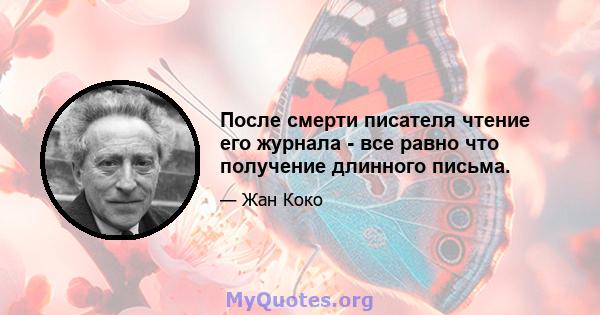 После смерти писателя чтение его журнала - все равно что получение длинного письма.

— Жан Коко

MyQuotes.org